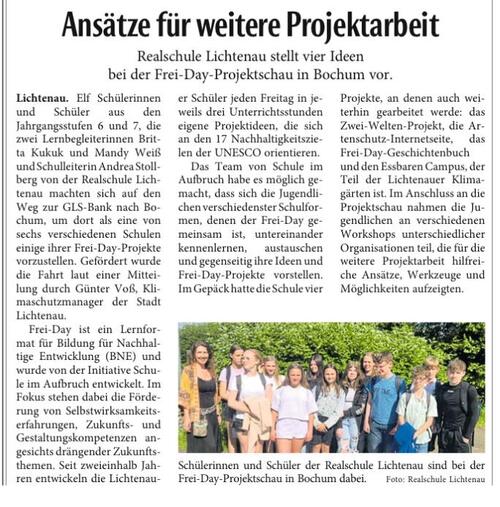 Ansätze für weitere Projektarbeit

Realschule Lichtenau stellt vier Ideen bei der Frei-Day-Projektschau in Bochum vor.

Lichtenau. Elf Schülerinnen und Schüler aus den Jahrgangsstufen 6 und 7, die zwei Lernbegleiterinnen Britta Kukuk und Mandy Weiß und Schulleiterin Andrea Stollberg von der Realschule Lichtenau machten sich auf den Weg zur GLS-Bank nach Bochum, um dort als eine von sechs verschiedenen Schulen einige ihrer Frei-Day-Projekte vorzustellen. Gefördert wurde die Fahrt laut einer Mitteilung durch Günter Voß, Klimaschutzmanager der Stadt Lichtenau.

Frei-Day ist ein Lernformat für Bildung für Nachhaltige Entwicklung (BNE) und wurde von der Initiative Schule im Aufbruch entwickelt. Im Fokus stehen dabei die Förderung von Selbstwirksamkeitserfahrungen, Zukunfts- und Gestaltungskompetenzen angesichts drängender Zukunftsthemen. Seit zweieinhalb Jahren entwickeln die Lichtenauer Schüler jeden Freitag in jeweils drei Unterrichtsstunden eigene Projektideen, die sich an den 17 Nachhaltigkeitszielen der UNESCO orientieren.

Das Team von Schule im Aufbruch habe es möglich gemacht, dass sich die Jugendlichen verschiedenster Schulformen, denen der Frei-Day gemeinsam ist, untereinander kennenlernen, austauschen und gegenseitig ihre Ideen und Frei-Day-Projekte vorstellen. Im Gepäck hatte die Schule vier Projekte, an denen auch weiterhin gearbeitet werde: das Zwei-Welten-Projekt, die Artenschutz-Internetseite, das Frei-Day-Geschichtenbuch und den Essbaren Campus, der Teil der Lichtenauer Klimagärten ist. Im Anschluss an die Projektschau nahmen die Jugendlichen an verschiedenen Workshops unterschiedlicher Organisationen teil, die für die weitere Projektarbeit hilfreiche Ansätze, Werkzeuge und Möglichkeiten aufzeigten.

Schülerinnen und Schüler der Realschule Lichtenau sind bei der Frei-Day-Projektschau in Bochum dabei. Foto: Realschule Lichtenau